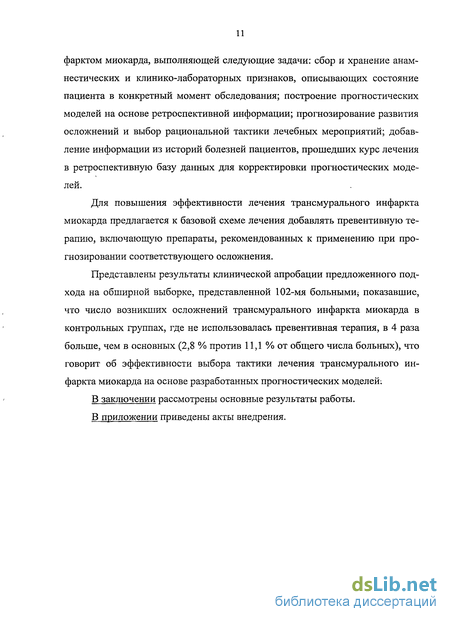 11

фарктом миокарда, выполняющей следующие задачи: сбор и хранение анамнестических и клинико-лабораторных признаков, описывающих состояние пациента в конкретный момент обследования; построение прогностических моделей на основе ретроспективной информации; прогнозирование развития осложнений и выбор рациональной тактики лечебных мероприятий; добавление информации из историй болезней пациентов, прошедших курс лечения в ретроспективную базу данных для корректировки прогностических моделей.

Для повышения эффективности лечения трансмурального инфаркта миокарда предлагается к базовой схеме лечения добавлять превентивную терапию, включающую препараты, рекомендованных к применению при прогнозировании соответствующего осложнения.

Представлены результаты клинической апробации предложенного подхода на обширной выборке, представленной 102-мя больными, показавшие, что число возникших осложнений трансмурального инфаркта миокарда в контрольных группах, где не использовалась превентивная терапия, в 4 раза больше, чем в основных (2,8 % против 11,1 % от общего числа больных), что говорит об эффективности выбора тактики лечения трансмурального инфаркта миокарда на основе разработанных прогностических моделей.

В заключении рассмотрены основные результаты работы.

В приложении приведены акты внедрения.

dsLib.net
библиотека диссертаций